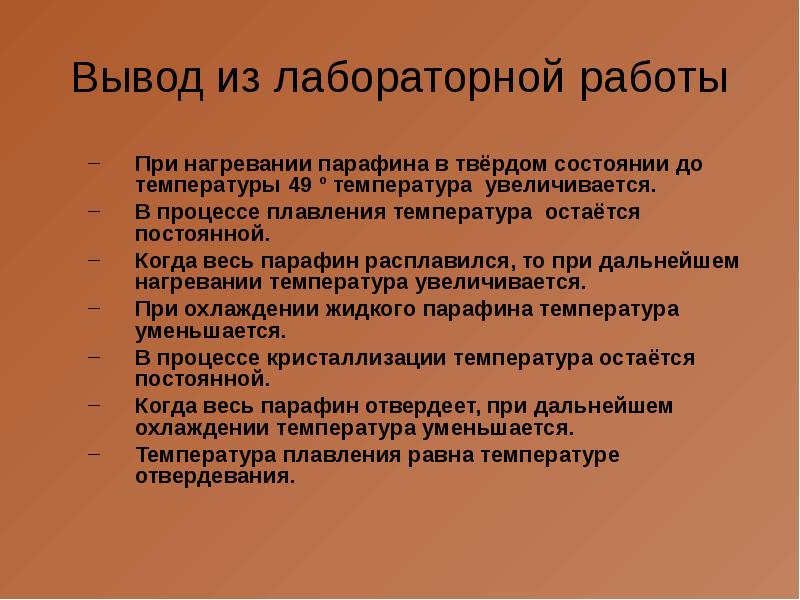 Вывод из лабораторной работы

– При нагревании парафина в твёрдом состоянии до температуры 49 º температура увеличивается.
– В процессе плавления температура остаётся постоянной.
– Когда весь парафин расплавился, то при дальнейшем нагревании температура увеличивается.
– При охлаждении жидкого парафина температура уменьшается.
– В процессе кристаллизации температура остаётся постоянной.
– Когда весь парафин отвердеет, при дальнейшем охлаждении температура уменьшается.
– Температура плавления равна температуре отвердевания.